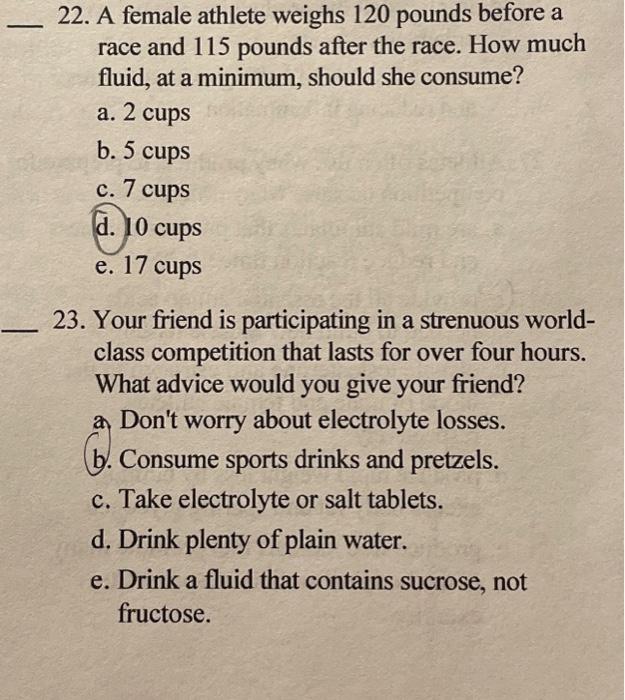 ___ 22. A female athlete weighs 120 pounds before a race and 115 pounds after the race. How much fluid, at a minimum, should she consume?
a. 2 cups
b. 5 cups
c. 7 cups
d. 10 cups
e. 17 cups

___ 23. Your friend is participating in a strenuous world-class competition that lasts for over four hours. What advice would you give your friend?
a. Don't worry about electrolyte losses.
b. Consume sports drinks and pretzels.
c. Take electrolyte or salt tablets.
d. Drink plenty of plain water.
e. Drink a fluid that contains sucrose, not fructose.